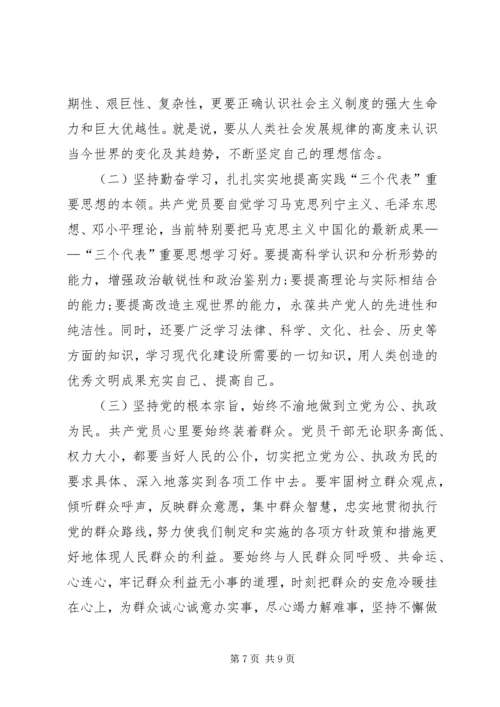 期性、艰巨性、复杂性，更要正确认识社会主义制度的强大生命力和巨大优越性。就是说，要从人类社会发展规律的高度来认识当今世界的变化及其趋势，不断坚定自己的理想信念。

（二）坚持勤奋学习，扎扎实实地提高实践“三个代表”重要思想的本领。共产党员要自觉学习马克思列宁主义、毛泽东思想、邓小平理论，当前特别要把马克思主义中国化的最新成果——“三个代表”重要思想学习好。要提高科学认识和分析形势的能力，增强政治敏锐性和政治鉴别力；要提高理论与实际相结合的能力；要提高改造主观世界的能力，永葆共产党人的先进性和纯洁性。同时，还要广泛学习法律、科学、文化、社会、历史等方面的知识，学习现代化建设所需要的一切知识，用人类创造的优秀文明成果充实自己、提高自己。

（三）坚持党的根本宗旨，始终不渝地做到立党为公、执政为民。共产党员心里要始终装着群众。党员干部无论职务高低、权力大小，都要当好人民的公仆，切实把立党为公、执政为民的要求具体、深入地落实到各项工作中去。要牢固树立群众观点，倾听群众呼声，反映群众意愿，集中群众智慧，忠实地贯彻执行党的群众路线，努力使我们制定和实施的各项方针政策和措施更好地体现人民群众的利益。要始终与人民群众同呼吸、共命运、心连心，牢记群众利益无小事的道理，时刻把群众的安危冷暖挂在心上，为群众诚心诚意办实事，尽心竭力解难事，坚持不懈做

第 7 页 共 9 页